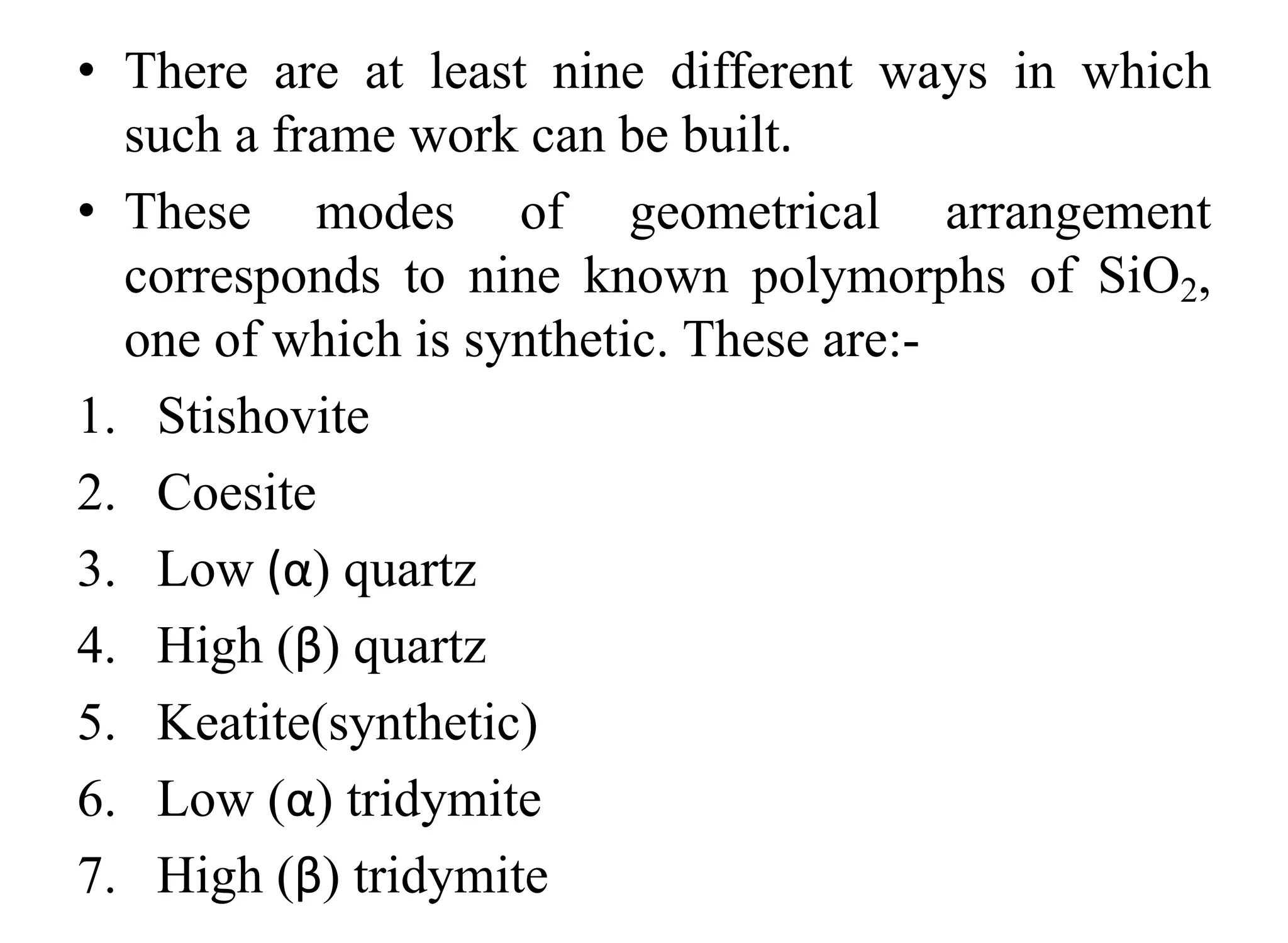 • There are at least nine different ways in which such a frame work can be built.

• These modes of geometrical arrangement corresponds to nine known polymorphs of $SiO_2$, one of which is synthetic. These are:-

1. Stishovite
2. Coesite
3. Low (α) quartz
4. High (β) quartz
5. Keatite(synthetic)
6. Low (α) tridymite
7. High (β) tridymite